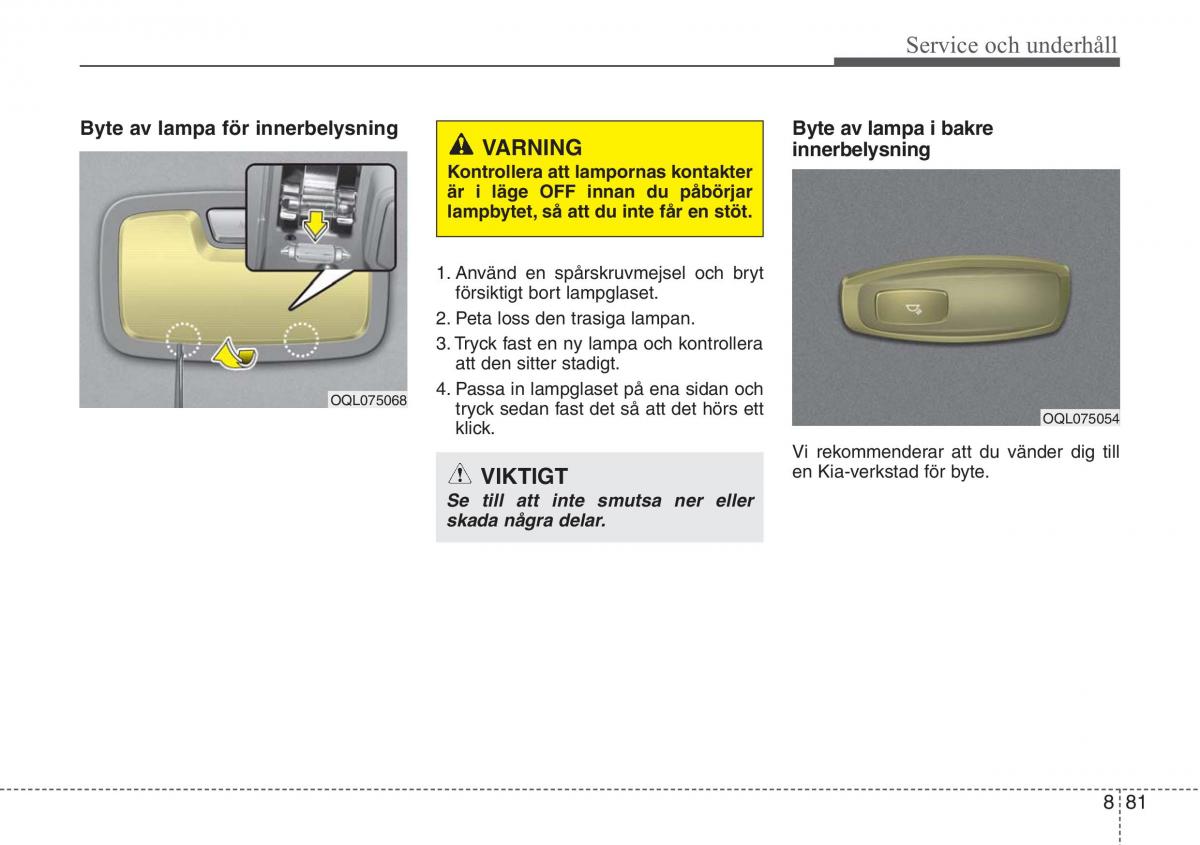 Service och underhåll

Byte av lampa för innerbelysning

OQL075068

VARNING
Kontrollera att lampornas kontakter är i läge OFF innan du påbörjar lampbytet, så att du inte får en stöt.

1. Använd en spårskruvmejsel och bryt försiktigt bort lampglaset.
2. Peta loss den trasiga lampan.
3. Tryck fast en ny lampa och kontrollera att den sitter stadigt.
4. Passa in lampglaset på ena sidan och tryck sedan fast det så att det hörs ett klick.

VIKTIGT
Se till att inte smutsa ner eller skada några delar.

Byte av lampa i bakre innerbelysning

OQL075054

Vi rekommenderar att du vänder dig till en Kia-verkstad för byte.

8 81